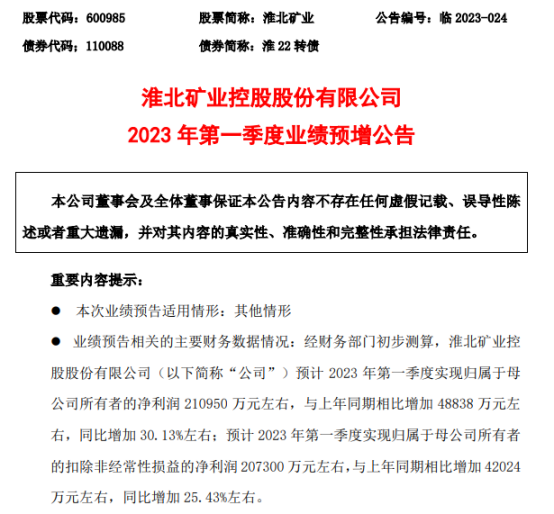 股票代码：600985　　股票简称：淮北矿业　　公告编号：临 2023-024
债券代码：110088　　债券简称：淮 22 转债

淮北矿业控股股份有限公司
2023 年第一季度业绩预增公告

本公司董事会及全体董事保证本公告内容不存在任何虚假记载、误导性陈述或者重大遗漏，并对其内容的真实性、准确性和完整性承担法律责任。

重要内容提示：

● 本次业绩预告适用情形：其他情形

● 业绩预告相关的主要财务数据情况：经财务部门初步测算，淮北矿业控股股份有限公司（以下简称“公司”）预计 2023 年第一季度实现归属于母公司所有者的净利润 210950 万元左右，与上年同期相比增加 48838 万元左右，同比增加 30.13%左右；预计 2023 年第一季度实现归属于母公司所有者的扣除非经常性损益的净利润 207300 万元左右，与上年同期相比增加 42024 万元左右，同比增加 25.43%左右。